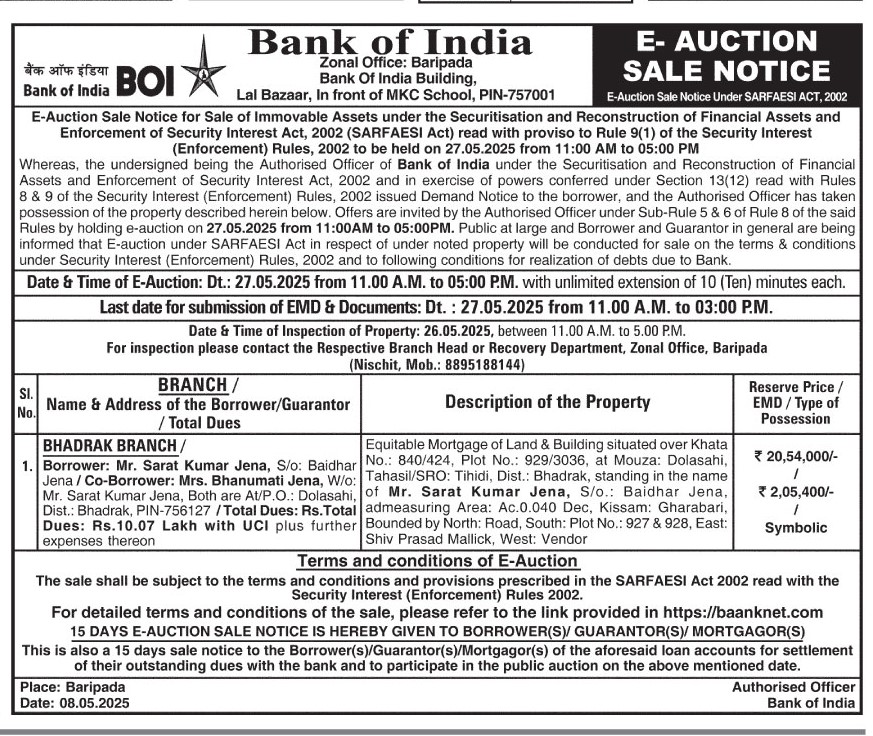 बैंक ऑफ इंडिया
Bank of India BOI

Bank of India
Zonal Office: Baripada
Bank Of India Building,
Lal Bazaar, In front of MKC School, PIN-757001

E- AUCTION SALE NOTICE
E-Auction Sale Notice Under SARFAESI ACT, 2002

E-Auction Sale Notice for Sale of Immovable Assets under the Securitisation and Reconstruction of Financial Assets and Enforcement of Security Interest Act, 2002 (SARFAESI Act) read with proviso to Rule 9(1) of the Security Interest (Enforcement) Rules, 2002 to be held on 27.05.2025 from 11:00 AM to 05:00 PM

Whereas, the undersigned being the Authorised Officer of Bank of India under the Securitisation and Reconstruction of Financial Assets and Enforcement of Security Interest Act, 2002 and in exercise of powers conferred under Section 13(12) read with Rules 8 & 9 of the Security Interest (Enforcement) Rules, 2002 issued Demand Notice to the borrower, and the Authorised Officer has taken possession of the property described herein below. Offers are invited by the Authorised Officer under Sub-Rule 5 & 6 of Rule 8 of the said Rules by holding e-auction on 27.05.2025 from 11:00AM to 05:00PM. Public at large and Borrower and Guarantor in general are being informed that E-auction under SARFAESI Act in respect of under noted property will be conducted for sale on the terms & conditions under Security Interest (Enforcement) Rules, 2002 and to following conditions for realization of debts due to Bank.

Date & Time of E-Auction: Dt.: 27.05.2025 from 11.00 A.M. to 05:00 P.M. with unlimited extension of 10 (Ten) minutes each.

Last date for submission of EMD & Documents: Dt. : 27.05.2025 from 11.00 A.M. to 03:00 P.M.

Date & Time of Inspection of Property: 26.05.2025, between 11.00 A.M. to 5.00 P.M.
For inspection please contact the Respective Branch Head or Recovery Department, Zonal Office, Baripada (Nischit, Mob.: 8895188144)

| Sl. No. | BRANCH / Name & Address of the Borrower/Guarantor / Total Dues | Description of the Property | Reserve Price / EMD / Type of Possession |
|---|---|---|---|
| 1. | BHADRAK BRANCH / Borrower: Mr. Sarat Kumar Jena, S/o: Baidhar Jena / Co-Borrower: Mrs. Bhanumati Jena, W/o: Mr. Sarat Kumar Jena, Both are At/P.O.: Dolasahi, Dist.: Bhadrak, PIN-756127 / Total Dues: Rs.Total Dues: Rs.10.07 Lakh with UCI plus further expenses thereon | Equitable Mortgage of Land & Building situated over Khata No.: 840/424, Plot No.: 929/3036, at Mouza: Dolasahi, Tahasil/SRO: Tihidi, Dist.: Bhadrak, standing in the name of Mr. Sarat Kumar Jena, S/o.: Baidhar Jena, admeasuring Area: Ac.0.040 Dec, Kissam: Gharabari, Bounded by North: Road, South: Plot No.: 927 & 928, East: Shiv Prasad Mallick, West: Vendor | ₹ 20,54,000/- / ₹ 2,05,400/- / Symbolic |

Terms and conditions of E-Auction
The sale shall be subject to the terms and conditions and provisions prescribed in the SARFAESI Act 2002 read with the Security Interest (Enforcement) Rules 2002.
For detailed terms and conditions of the sale, please refer to the link provided in https://baanknet.com
15 DAYS E-AUCTION SALE NOTICE IS HEREBY GIVEN TO BORROWER(S)/ GUARANTOR(S)/ MORTGAGOR(S)
This is also a 15 days sale notice to the Borrower(s)/Guarantor(s)/Mortgagor(s) of the aforesaid loan accounts for settlement of their outstanding dues with the bank and to participate in the public auction on the above mentioned date.

Place: Baripada
Date: 08.05.2025

Authorised Officer
Bank of India